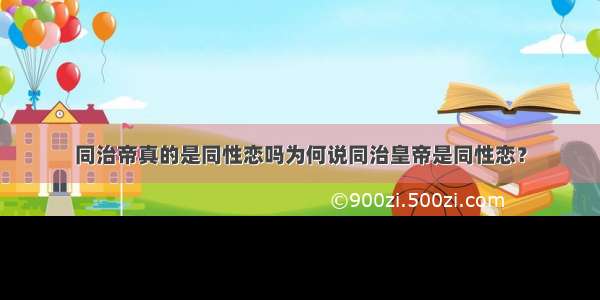 同治帝真的是同性恋吗为何说同治皇帝是同性恋？

©900zi.500zi.com